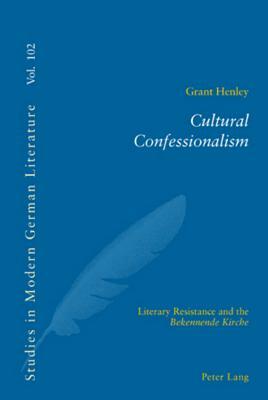 Studies in Modern German Literature Vol. 102

Grant Henley

Cultural Confessionalism

Literary Resistance and the Bekennende Kirche

Peter Lang